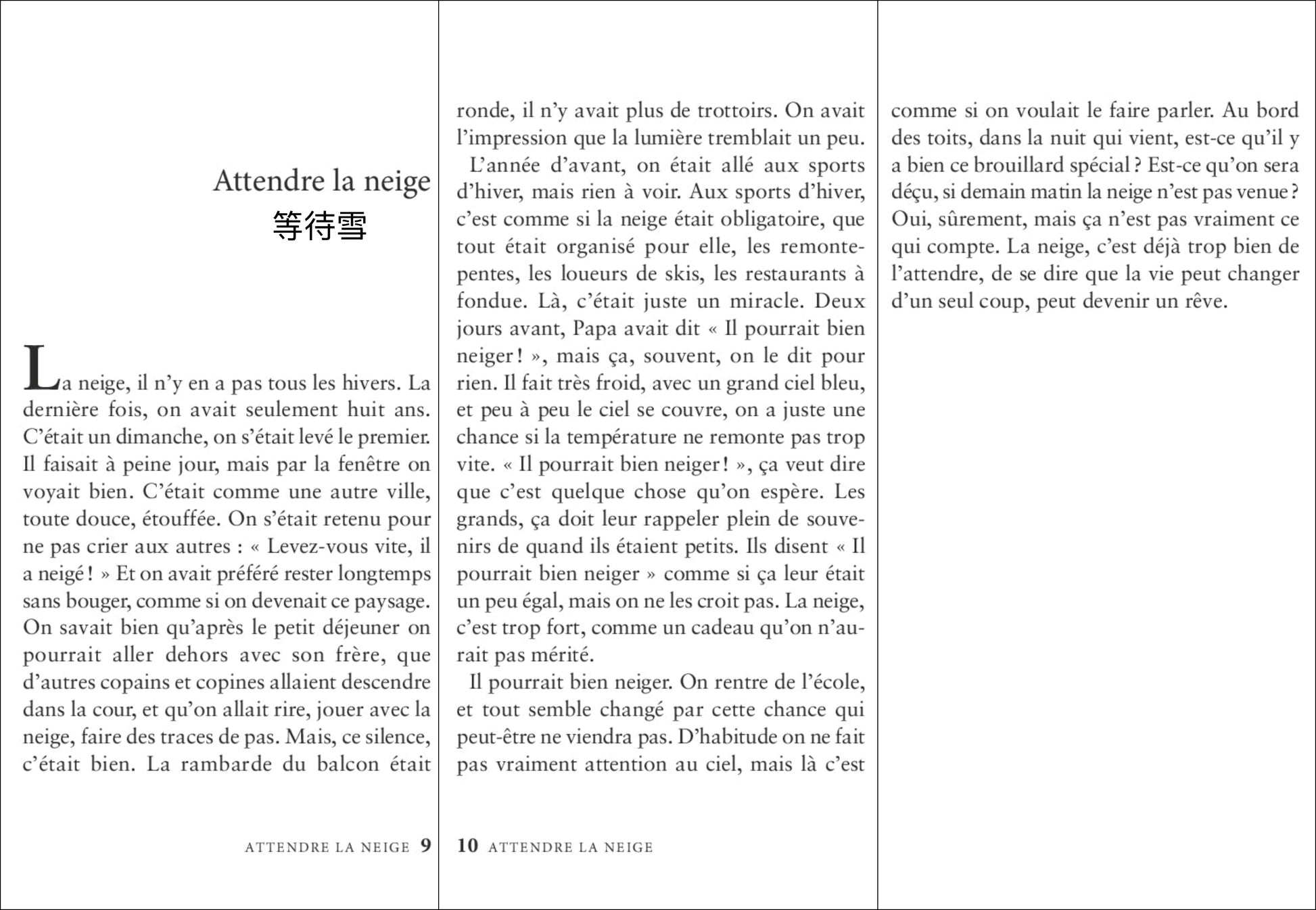 Attendre la neige
等待雪

La neige, il n'y en a pas tous les hivers. La dernière fois, on avait seulement huit ans. C'était un dimanche, on s'était levé le premier. Il faisait à peine jour, mais par la fenêtre on voyait bien. C'était comme une autre ville, toute douce, étouffée. On s'était retenu pour ne pas crier aux autres : « Levez-vous vite, il a neigé ! » Et on avait préféré rester longtemps sans bouger, comme si on devenait ce paysage. On savait bien qu'après le petit déjeuner on pourrait aller dehors avec son frère, que d'autres copains et copines allaient descendre dans la cour, et qu'on allait rire, jouer avec la neige, faire des traces de pas. Mais, ce silence, c'était bien. La rambarde du balcon était

ATTENDRE LA NEIGE 9

ronde, il n'y avait plus de trottoirs. On avait l'impression que la lumière tremblait un peu.

L'année d'avant, on était allé aux sports d'hiver, mais rien à voir. Aux sports d'hiver, c'est comme si la neige était obligatoire, que tout était organisé pour elle, les remonte-pentes, les loueurs de skis, les restaurants à fondue. Là, c'était juste un miracle. Deux jours avant, Papa avait dit « Il pourrait bien neiger ! », mais ça, souvent, on le dit pour rien. Il fait très froid, avec un grand ciel bleu, et peu à peu le ciel se couvre, on a juste une chance si la température ne remonte pas trop vite. « Il pourrait bien neiger ! », ça veut dire que c'est quelque chose qu'on espère. Les grands, ça doit leur rappeler plein de souvenirs de quand ils étaient petits. Ils disent « Il pourrait bien neiger » comme si ça leur était un peu égal, mais on ne les croit pas. La neige, c'est trop fort, comme un cadeau qu'on n'aurait pas mérité.

Il pourrait bien neiger. On rentre de l'école, et tout semble changé par cette chance qui peut-être ne viendra pas. D'habitude on ne fait pas vraiment attention au ciel, mais là c'est

10 ATTENDRE LA NEIGE

comme si on voulait le faire parler. Au bord des toits, dans la nuit qui vient, est-ce qu'il y a bien ce brouillard spécial ? Est-ce qu'on sera déçu, si demain matin la neige n'est pas venue ? Oui, sûrement, mais ça n'est pas vraiment ce qui compte. La neige, c'est déjà trop bien de l'attendre, de se dire que la vie peut changer d'un seul coup, peut devenir un rêve.